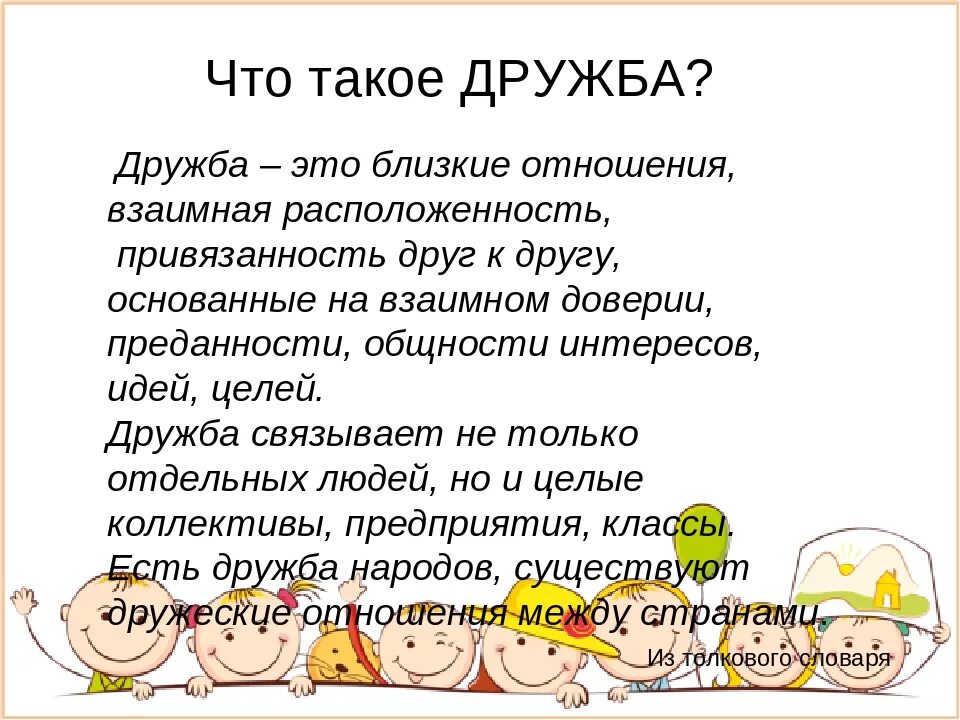 Что такое ДРУЖБА?

Дружба – это близкие отношения, взаимная расположенность, привязанность друг к другу, основанные на взаимном доверии, преданности, общности интересов, идей, целей.
Дружба связывает не только отдельных людей, но и целые коллективы, предприятия, классы. Есть дружба народов, существуют дружеские отношения между странами.

Из толкового словаря